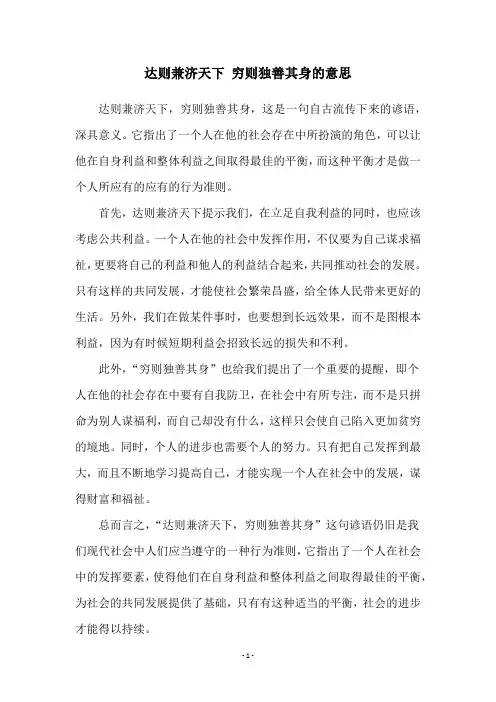 达则兼济天下 穷则独善其身的意思

达则兼济天下，穷则独善其身，这是一句自古流传下来的谚语，深具意义。它指出了一个人在他的社会存在中所扮演的角色，可以让他在自身利益和整体利益之间取得最佳的平衡，而这种平衡才是做一个人所应有的应有的行为准则。

首先，达则兼济天下提示我们，在立足自我利益的同时，也应该考虑公共利益。一个人在他的社会中发挥作用，不仅要为自己谋求福祉，更要将自己的利益和他人的利益结合起来，共同推动社会的发展。只有这样的共同发展，才能使社会繁荣昌盛，给全体人民带来更好的生活。另外，我们在做某件事时，也要想到长远效果，而不是图根本利益，因为有时候短期利益会招致长远的损失和不利。

此外，“穷则独善其身”也给我们提出了一个重要的提醒，即个人在他的社会存在中要有自我防卫，在社会中有所专注，而不是只拼命为别人谋福利，而自己却没有什么，这样只会使自己陷入更加贫穷的境地。同时，个人的进步也需要个人的努力。只有把自己发挥到最大，而且不断地学习提高自己，才能实现一个人在社会中的发展，谋得财富和福祉。

总而言之，“达则兼济天下，穷则独善其身”这句谚语仍旧是我们现代社会中人们应当遵守的一种行为准则，它指出了一个人在社会中的发挥要素，使得他们在自身利益和整体利益之间取得最佳的平衡，为社会的共同发展提供了基础，只有有这种适当的平衡，社会的进步才能得以持续。

- 1 -